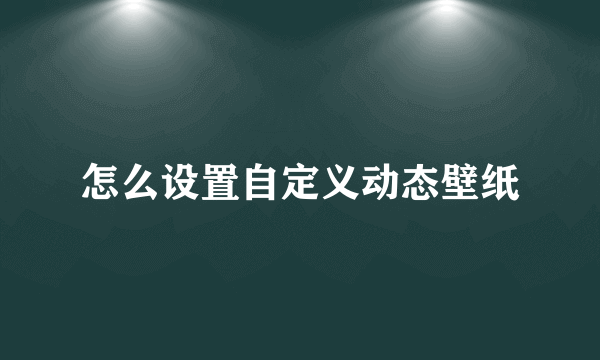 怎么设置自定义动态壁纸